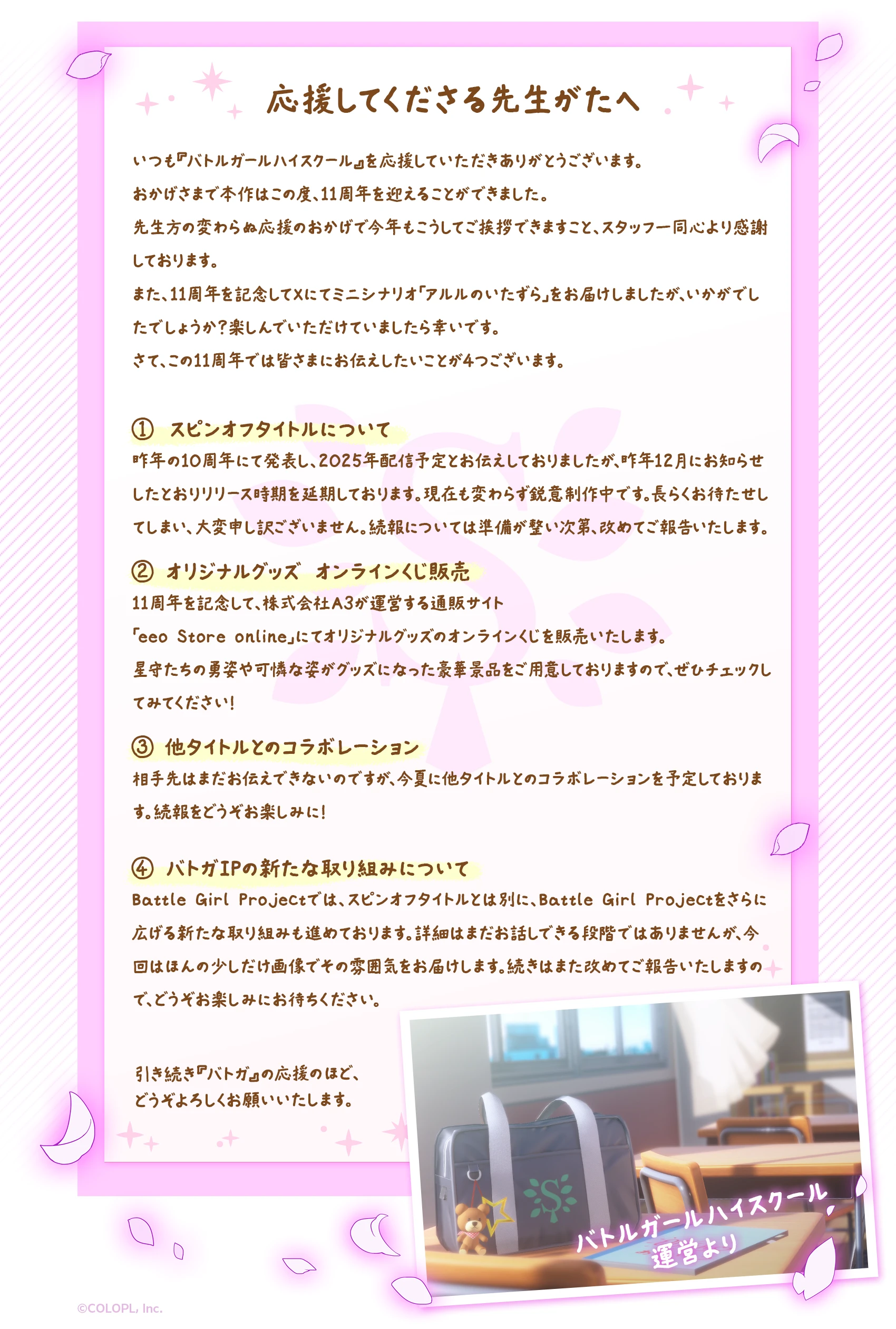 応援してくださる先生がたへ

いつも『バトルガールハイスクール』を応援していただきありがとうございます。
おかげさまで本作はこの度、11周年を迎えることができました。
先生方の変わらぬ応援のおかげで今年もこうしてご挨拶できますこと、スタッフ一同心より感謝しております。
また、11周年を記念してXにてミニシナリオ「アルルのいたずら」をお届けしましたが、いかがでしたでしょうか？楽しんでいただけていましたら幸いです。
さて、この11周年では皆さまにお伝えしたいことが4つございます。

① スピンオフタイトルについて
昨年の10周年にて発表し、2025年配信予定とお伝えしておりましたが、昨年12月にお知らせしたとおりリリース時期を延期しております。現在も変わらず鋭意制作中です。長らくお待たせしてしまい、大変申し訳ございません。続報については準備が整い次第、改めてご報告いたします。

② オリジナルグッズ オンラインくじ販売
11周年を記念して、株式会社A3が運営する通販サイト
「eeo Store online」にてオリジナルグッズのオンラインくじを販売いたします。
星守たちの勇姿や可憐な姿がグッズになった豪華景品をご用意しておりますので、ぜひチェックしてみてください！

③ 他タイトルとのコラボレーション
相手先はまだお伝えできないのですが、今夏に他タイトルとのコラボレーションを予定しております。続報をどうぞお楽しみに！

④ バトガIPの新たな取り組みについて
Battle Girl Projectでは、スピンオフタイトルとは別に、Battle Girl Projectをさらに広げる新たな取り組みも進めております。詳細はまだお話しできる段階ではありませんが、今回はほんの少しだけ画像でその雰囲気をお届けします。続きはまた改めてご報告いたしますので、どうぞお楽しみにお待ちください。

引き続き『バトガ』の応援のほど、
どうぞよろしくお願いいたします。

バトルガールハイスクール
運営より

©COLOPL, Inc.